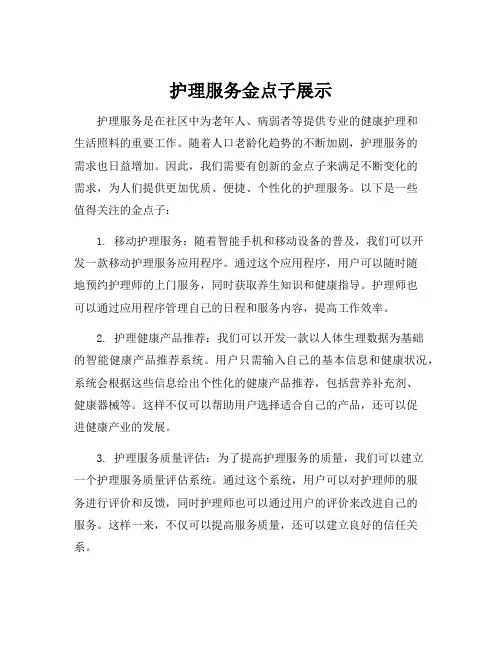 护理服务金点子展示

护理服务是在社区中为老年人、病弱者等提供专业的健康护理和生活照料的重要工作。随着人口老龄化趋势的不断加剧，护理服务的需求也日益增加。因此，我们需要有创新的金点子来满足不断变化的需求，为人们提供更加优质、便捷、个性化的护理服务。以下是一些值得关注的金点子：

1. 移动护理服务：随着智能手机和移动设备的普及，我们可以开发一款移动护理服务应用程序。通过这个应用程序，用户可以随时随地预约护理师的上门服务，同时获取养生知识和健康指导。护理师也可以通过应用程序管理自己的日程和服务内容，提高工作效率。

2. 护理健康产品推荐：我们可以开发一款以人体生理数据为基础的智能健康产品推荐系统。用户只需输入自己的基本信息和健康状况，系统会根据这些信息给出个性化的健康产品推荐，包括营养补充剂、健康器械等。这样不仅可以帮助用户选择适合自己的产品，还可以促进健康产业的发展。

3. 护理服务质量评估：为了提高护理服务的质量，我们可以建立一个护理服务质量评估系统。通过这个系统，用户可以对护理师的服务进行评价和反馈，同时护理师也可以通过用户的评价来改进自己的服务。这样一来，不仅可以提高服务质量，还可以建立良好的信任关系。